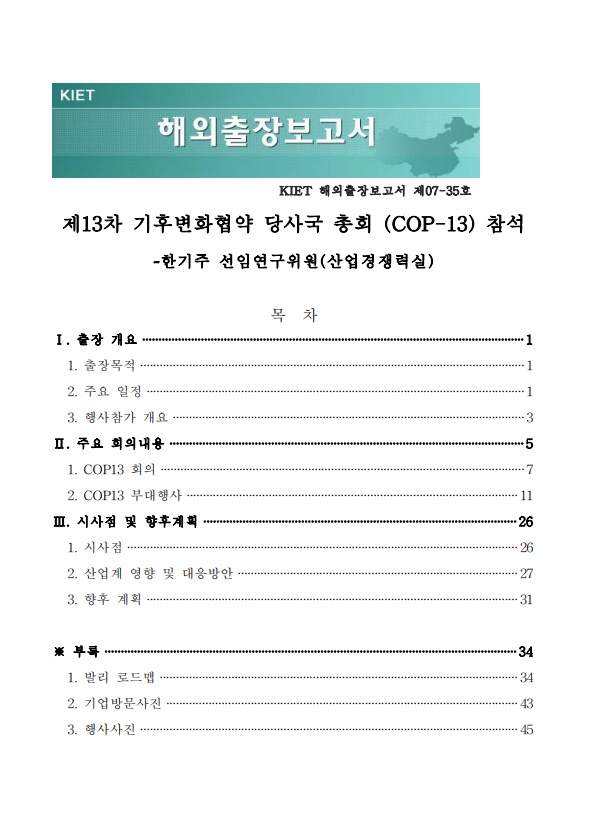 KIET
해외출장보고서

KIET 해외출장보고서 제07-35호

제13차 기후변화협약 당사국 총회 (COP-13) 참석

-한기주 선임연구위원(산업경쟁력실)

목 차

Ⅰ. 출장 개요 1

1. 출장목적 1

2. 주요 일정 1

3. 행사참가 개요 3

Ⅱ. 주요 회의내용 5

1. COP13 회의 7

2. COP13 부대행사 11

Ⅲ. 시사점 및 향후계획 26

1. 시사점 26

2. 산업계 영향 및 대응방안 27

3. 향후 계획 31

※ 부록 34

1. 발리 로드맵 34

2. 기업방문사진 43

3. 행사사진 45